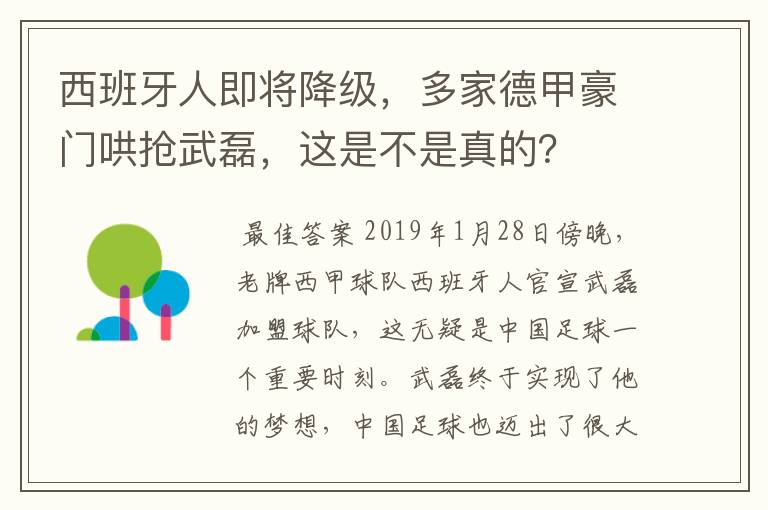 西班牙人即将降级，多家德甲豪门哄抢武磊，这是不是真的？

最佳答案 2019年1月28日傍晚，老牌西甲球队西班牙人官宣武磊加盟球队，这无疑是中国足球一个重要时刻。武磊终于实现了他的梦想，中国足球也迈出了很大